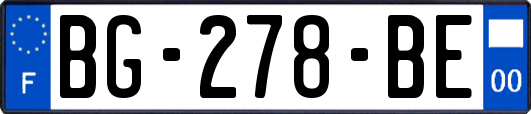 F

BG-278-BE

00